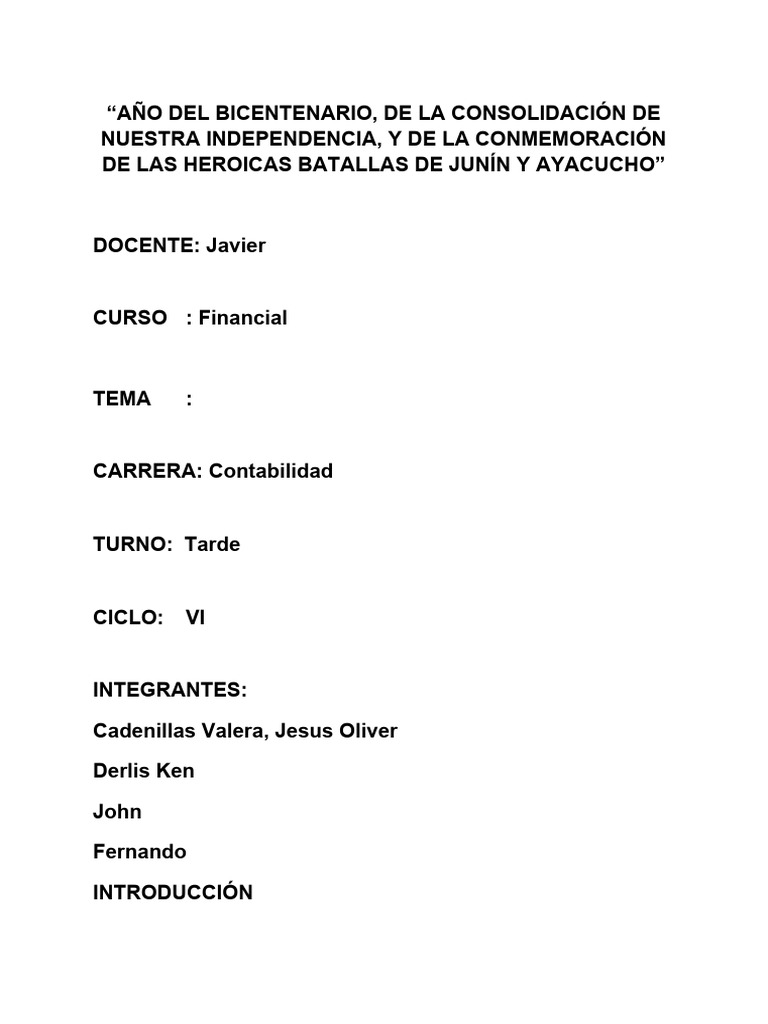 “AÑO DEL BICENTENARIO, DE LA CONSOLIDACIÓN DE NUESTRA INDEPENDENCIA, Y DE LA CONMEMORACIÓN DE LAS HEROICAS BATALLAS DE JUNÍN Y AYACUCHO”

DOCENTE: Javier

CURSO : Financial

TEMA :

CARRERA: Contabilidad

TURNO: Tarde

CICLO: VI

INTEGRANTES:

Cadenillas Valera, Jesus Oliver

Derlis Ken

John

Fernando

INTRODUCCIÓN